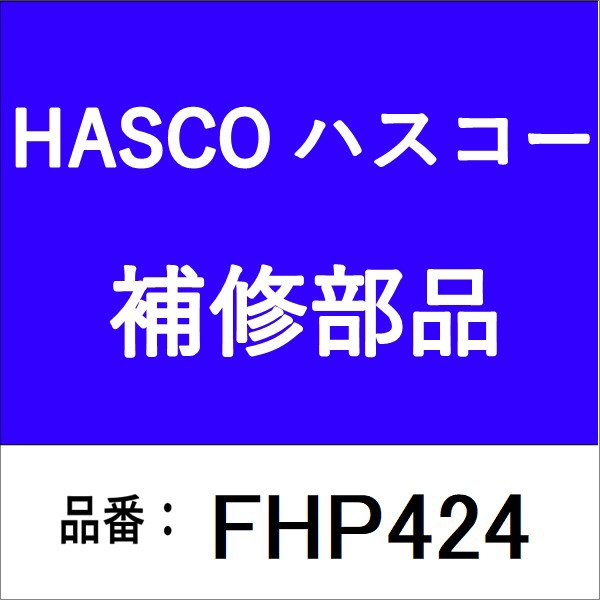 HASCO ハスコー

補修部品

品番： FHP424